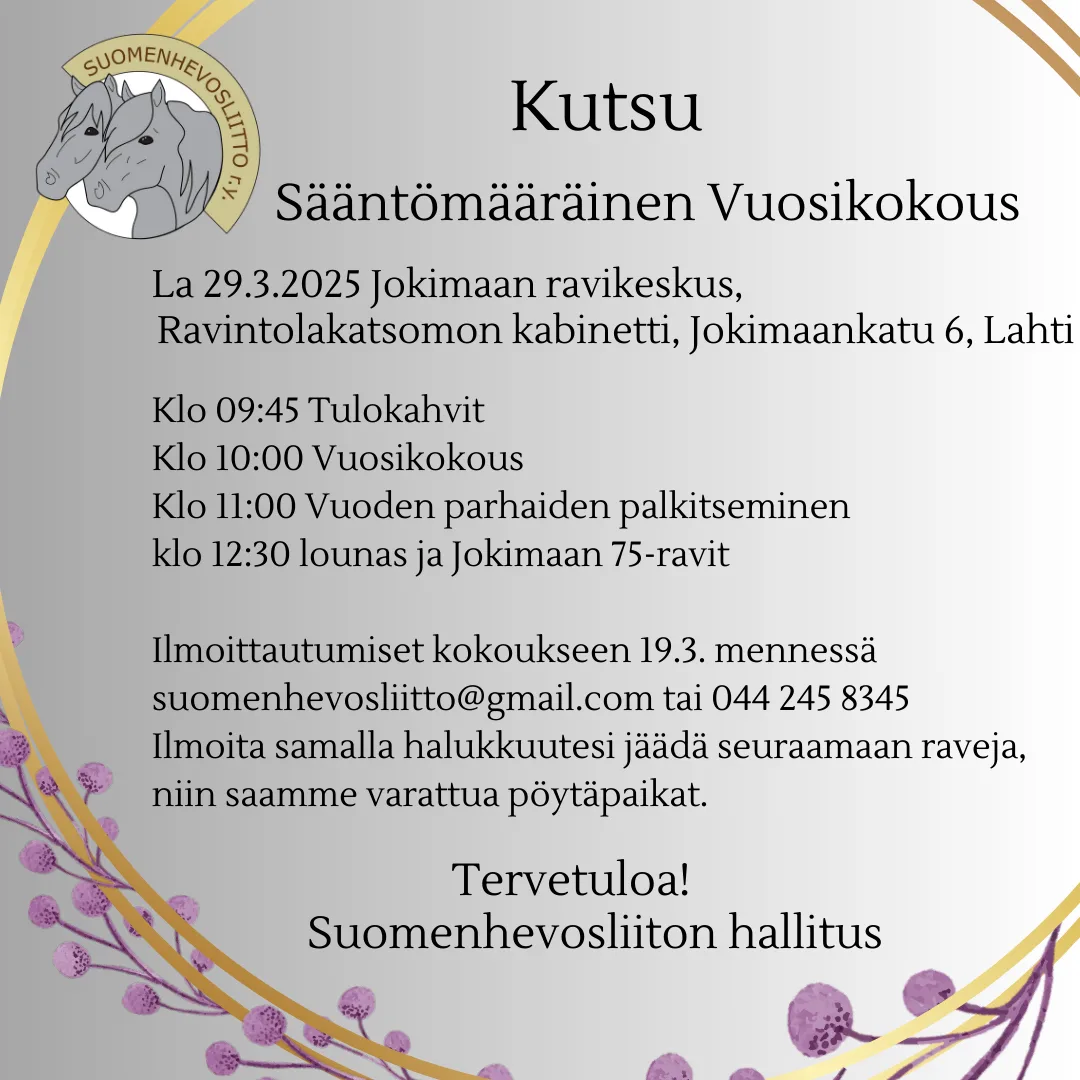 SUOMENHEVOSLIITTO r.y.

Kutsu

Sääntömääräinen Vuosikokous

La 29.3.2025 Jokimaan ravikeskus, Ravintolakatsomon kabinetti, Jokimaankatu 6, Lahti

Klo 09:45 Tulokahvit
Klo 10:00 Vuosikokous
Klo 11:00 Vuoden parhaiden palkitseminen
klo 12:30 lounas ja Jokimaan 75-ravit

Ilmoittautumiset kokoukseen 19.3. mennessä suomenhevosliitto@gmail.com tai 044 245 8345
Ilmoita samalla halukkuutesi jäädä seuraamaan raveja, niin saamme varattua pöytäpaikat.

Tervetuloa!
Suomenhevosliiton hallitus